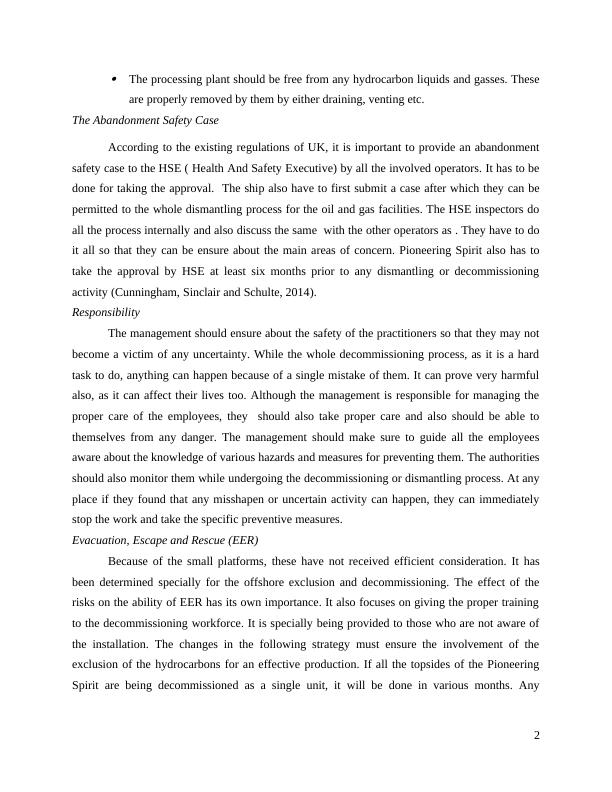 • The processing plant should be free from any hydrocarbon liquids and gasses. These are properly removed by them by either draining, venting etc.

The Abandonment Safety Case

According to the existing regulations of UK, it is important to provide an abandonment safety case to the HSE ( Health And Safety Executive) by all the involved operators. It has to be done for taking the approval. The ship also have to first submit a case after which they can be permitted to the whole dismantling process for the oil and gas facilities. The HSE inspectors do all the process internally and also discuss the same with the other operators as . They have to do it all so that they can be ensure about the main areas of concern. Pioneering Spirit also has to take the approval by HSE at least six months prior to any dismantling or decommissioning activity (Cunningham, Sinclair and Schulte, 2014).

Responsibility

The management should ensure about the safety of the practitioners so that they may not become a victim of any uncertainty. While the whole decommissioning process, as it is a hard task to do, anything can happen because of a single mistake of them. It can prove very harmful also, as it can affect their lives too. Although the management is responsible for managing the proper care of the employees, they should also take proper care and also should be able to themselves from any danger. The management should make sure to guide all the employees aware about the knowledge of various hazards and measures for preventing them. The authorities should also monitor them while undergoing the decommissioning or dismantling process. At any place if they found that any misshapen or uncertain activity can happen, they can immediately stop the work and take the specific preventive measures.

Evacuation, Escape and Rescue (EER)

Because of the small platforms, these have not received efficient consideration. It has been determined specially for the offshore exclusion and decommissioning. The effect of the risks on the ability of EER has its own importance. It also focuses on giving the proper training to the decommissioning workforce. It is specially being provided to those who are not aware of the installation. The changes in the following strategy must ensure the involvement of the exclusion of the hydrocarbons for an effective production. If all the topsides of the Pioneering Spirit are being decommissioned as a single unit, it will be done in various months. Any

2